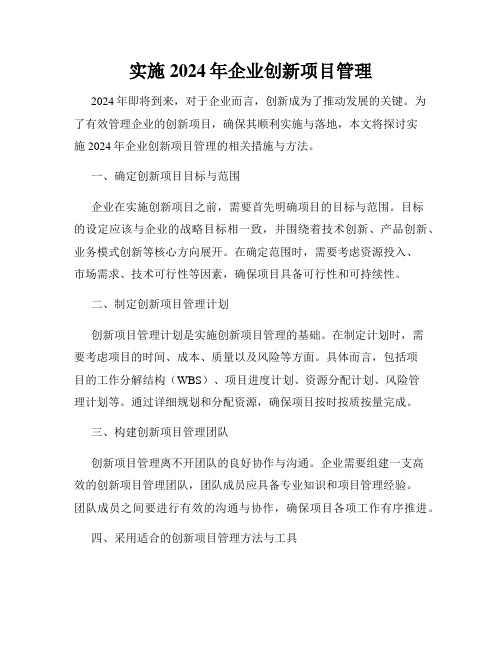 实施 2024 年企业创新项目管理

2024 年即将到来，对于企业而言，创新成为了推动发展的关键。为了有效管理企业的创新项目，确保其顺利实施与落地，本文将探讨实施 2024 年企业创新项目管理的相关措施与方法。

一、确定创新项目目标与范围

企业在实施创新项目之前，需要首先明确项目的目标与范围。目标的设定应该与企业的战略目标相一致，并围绕着技术创新、产品创新、业务模式创新等核心方向展开。在确定范围时，需要考虑资源投入、市场需求、技术可行性等因素，确保项目具备可行性和可持续性。

二、制定创新项目管理计划

创新项目管理计划是实施创新项目管理的基础。在制定计划时，需要考虑项目的时间、成本、质量以及风险等方面。具体而言，包括项目的工作分解结构（WBS）、项目进度计划、资源分配计划、风险管理计划等。通过详细规划和分配资源，确保项目按时按质按量完成。

三、构建创新项目管理团队

创新项目管理离不开团队的良好协作与沟通。企业需要组建一支高效的创新项目管理团队，团队成员应具备专业知识和项目管理经验。团队成员之间要进行有效的沟通与协作，确保项目各项工作有序推进。

四、采用适合的创新项目管理方法与工具